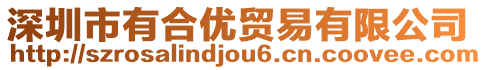 深圳市有合优贸易有限公司
http://szrosalindjou6.cn.coovee.com